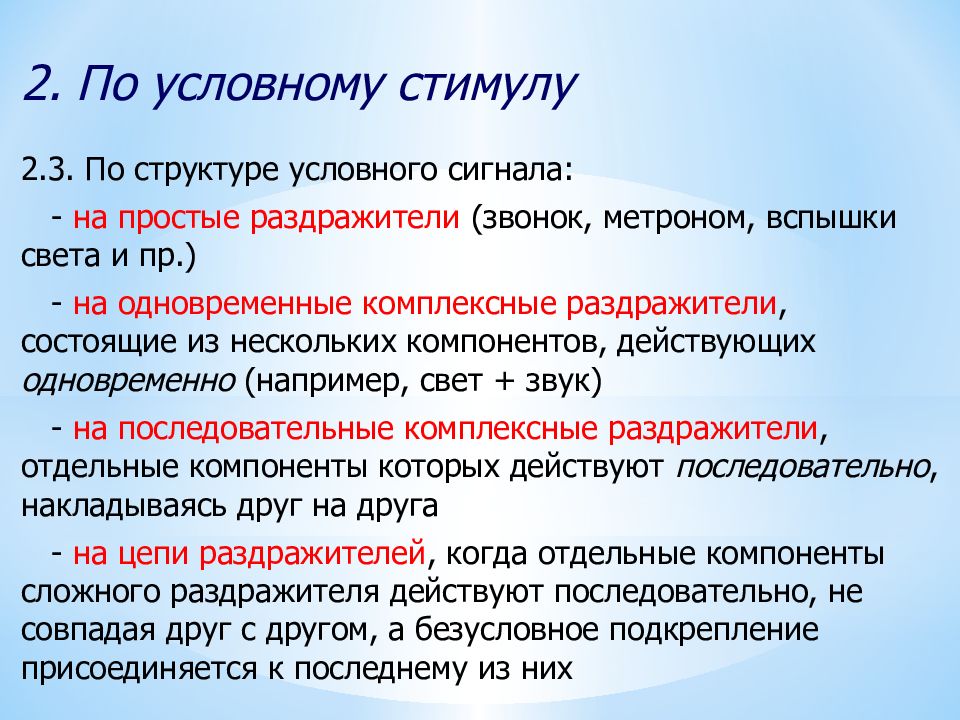 2. По условному стимулу

2.3. По структуре условного сигнала:

- на простые раздражители (звонок, метроном, вспышки света и пр.)

- на одновременные комплексные раздражители, состоящие из нескольких компонентов, действующих одновременно (например, свет + звук)

- на последовательные комплексные раздражители, отдельные компоненты которых действуют последовательно, накладываясь друг на друга

- на цепи раздражителей, когда отдельные компоненты сложного раздражителя действуют последовательно, не совпадая друг с другом, а безусловное подкрепление присоединяется к последнему из них